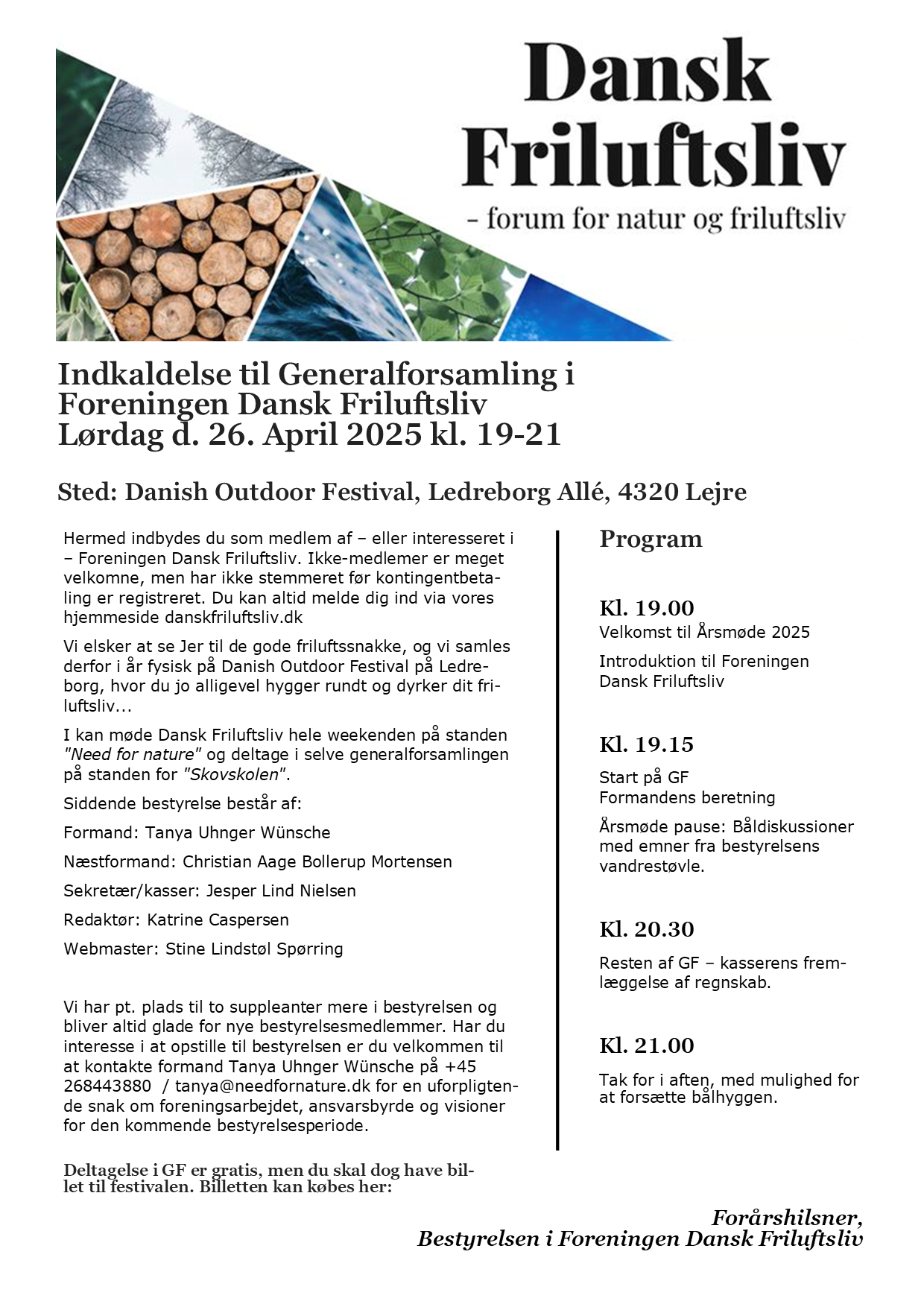 Dansk Friluftsliv

- forum for natur og friluftsliv

Indkaldelse til Generalforsamling i Foreningen Dansk Friluftsliv
Lørdag d. 26. April 2025 kl. 19-21

Sted: Danish Outdoor Festival, Ledreborg Allé, 4320 Lejre

Hermed indbydes du som medlem af – eller interesseret i – Foreningen Dansk Friluftsliv. Ikke-medlemer er meget velkomne, men har ikke stemmeret før kontingentbetaling er registreret. Du kan altid melde dig ind via vores hjemmeside danskfriluftsliv.dk

Vi elsker at se Jer til de gode friluftssnakke, og vi samles derfor i år fysisk på Danish Outdoor Festival på Ledreborg, hvor du jo alligevel hygger rundt og dyrker dit friluftsliv...

I kan møde Dansk Friluftsliv hele weekenden på standen "Need for nature" og deltage i selve generalforsamlingen på standen for "Skovskolen".

Siddende bestyrelse består af:

Formand: Tanya Uhnger Wünsche

Næstformand: Christian Aage Bollerup Mortensen

Sekretær/kasser: Jesper Lind Nielsen

Redaktør: Katrine Caspersen

Webmaster: Stine Lindstøl Spørring

Vi har pt. plads til to suppleanter mere i bestyrelsen og bliver altid glade for nye bestyrelsesmedlemmer. Har du interesse i at opstille til bestyrelsen er du velkommen til at kontakte formand Tanya Uhnger Wünsche på +45 268443880 / tanya@needfornature.dk for en uforpligtende snak om foreningsarbejdet, ansvarsbyrde og visioner for den kommende bestyrelsesperiode.

Deltagelse i GF er gratis, men du skal dog have billet til festivalen. Billetten kan købes her:

Program

Kl. 19.00
Velkomst til Årsmøde 2025

Introduktion til Foreningen Dansk Friluftsliv

Kl. 19.15

Start på GF
Formandens beretning

Årsmøde pause: Båldiskussioner med emner fra bestyrelsens vandrestøvle.

Kl. 20.30

Resten af GF – kasserens fremlæggelse af regnskab.

Kl. 21.00

Tak for i aften, med mulighed for at forsætte bålhyggen.

Forårshilsner,
Bestyrelsen i Foreningen Dansk Friluftsliv